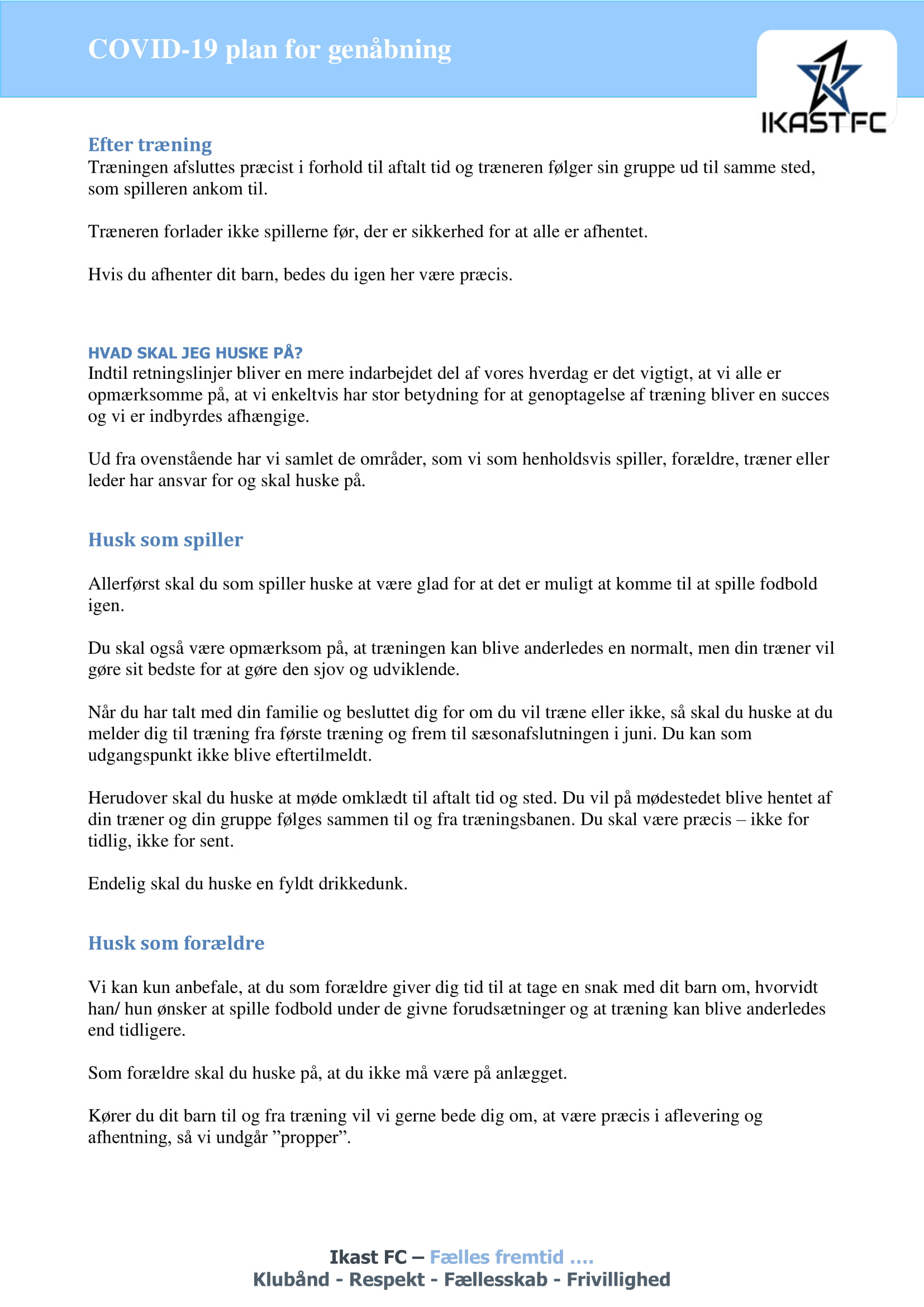 COVID-19 plan for genåbning

IKAST FC

Efter træning
Træningen afsluttes præcist i forhold til aftalt tid og træneren følger sin gruppe ud til samme sted, som spilleren ankom til.

Træneren forlader ikke spillerne før, der er sikkerhed for at alle er afhentet.

Hvis du afhenter dit barn, bedes du igen her være præcis.

HVAD SKAL JEG HUSKE PÅ?
Indtil retningslinjer bliver en mere indarbejdet del af vores hverdag er det vigtigt, at vi alle er opmærksomme på, at vi enkeltvis har stor betydning for at genoptagelse af træning bliver en succes og vi er indbyrdes afhængige.

Ud fra ovenstående har vi samlet de områder, som vi som henholdsvis spiller, forældre, træner eller leder har ansvar for og skal huske på.

Husk som spiller

Allerførst skal du som spiller huske at være glad for at det er muligt at komme til at spille fodbold igen.

Du skal også være opmærksom på, at træningen kan blive anderledes en normalt, men din træner vil gøre sit bedste for at gøre den sjov og udviklende.

Når du har talt med din familie og besluttet dig for om du vil træne eller ikke, så skal du huske at du melder dig til træning fra første træning og frem til sæsonafslutningen i juni. Du kan som udgangspunkt ikke blive eftertilmeldt.

Herudover skal du huske at møde omklædt til aftalt tid og sted. Du vil på mødestedet blive hentet af din træner og din gruppe følges sammen til og fra træningsbanen. Du skal være præcis – ikke for tidlig, ikke for sent.

Endelig skal du huske en fyldt drikkedunk.

Husk som forældre

Vi kan kun anbefale, at du som forældre giver dig tid til at tage en snak med dit barn om, hvorvidt han/ hun ønsker at spille fodbold under de givne forudsætninger og at træning kan blive anderledes end tidligere.

Som forældre skal du huske på, at du ikke må være på anlægget.

Kører du dit barn til og fra træning vil vi gerne bede dig om, at være præcis i aflevering og afhentning, så vi undgår ”propper”.

Ikast FC – Fælles fremtid ....
Klubånd - Respekt - Fællesskab - Frivillighed